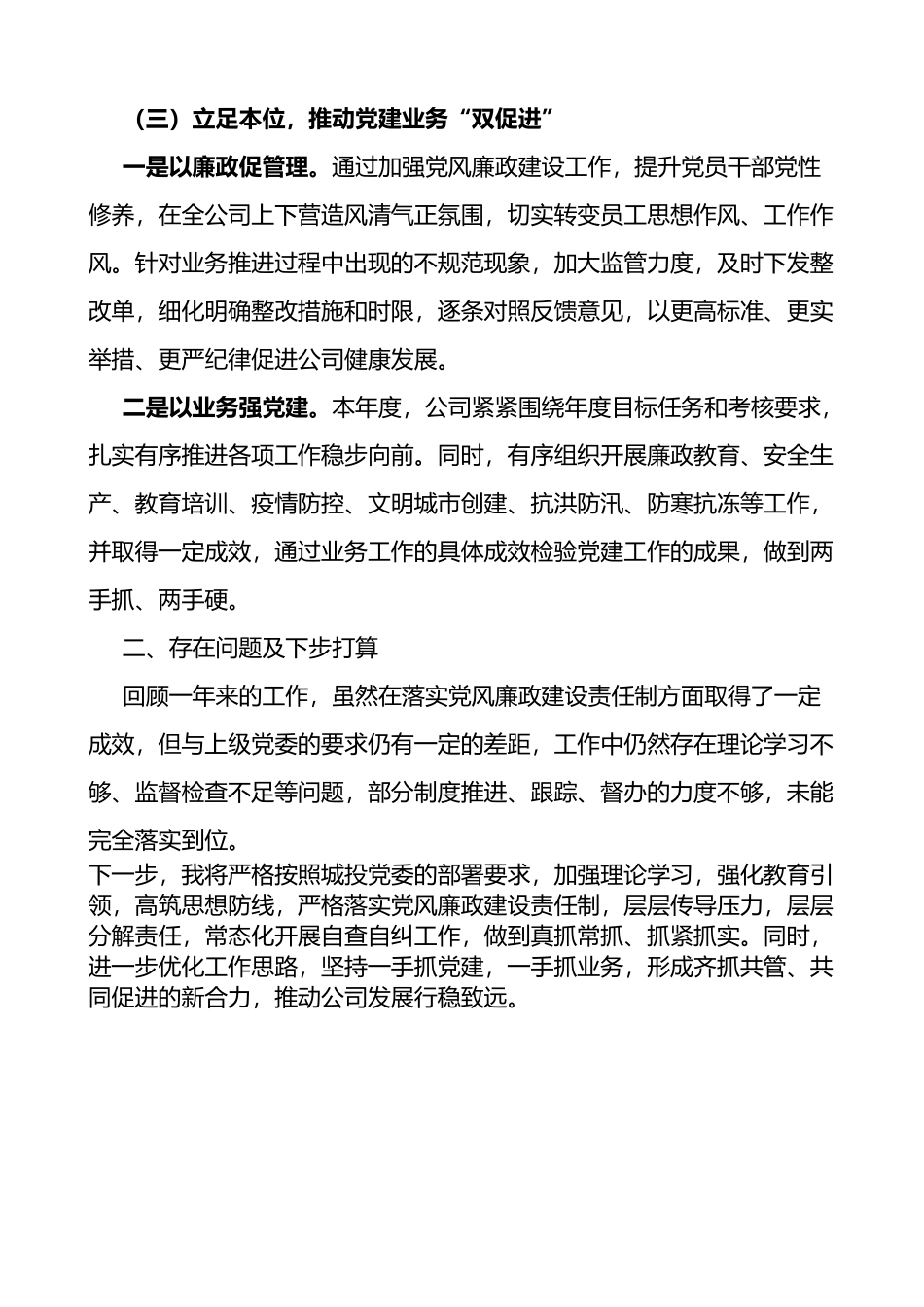 （三）立足本位，推动党建业务“双促进”

一是以廉政促管理。通过加强党风廉政建设工作，提升党员干部党性修养，在全公司上下营造风清气正氛围，切实转变员工思想作风、工作作风。针对业务推进过程中出现的不规范现象，加大监管力度，及时下发整改单，细化明确整改措施和时限，逐条对照反馈意见，以更高标准、更实举措、更严纪律促进公司健康发展。

二是以业务强党建。本年度，公司紧紧围绕年度目标任务和考核要求，扎实有序推进各项工作稳步向前。同时，有序组织开展廉政教育、安全生产、教育培训、疫情防控、文明城市创建、抗洪防汛、防寒抗冻等工作，并取得一定成效，通过业务工作的具体成效检验党建工作的成果，做到两手抓、两手硬。

二、存在问题及下步打算

回顾一年来的工作，虽然在落实党风廉政建设责任制方面取得了一定成效，但与上级党委的要求仍有一定的差距，工作中仍然存在理论学习不够、监督检查不足等问题，部分制度推进、跟踪、督办的力度不够，未能完全落实到位。

下一步，我将严格按照城投党委的部署要求，加强理论学习，强化教育引领，高筑思想防线，严格落实党风廉政建设责任制，层层传导压力，层层分解责任，常态化开展自查自纠工作，做到真抓常抓、抓紧抓实。同时，进一步优化工作思路，坚持一手抓党建，一手抓业务，形成齐抓共管、共同促进的新合力，推动公司发展行稳致远。